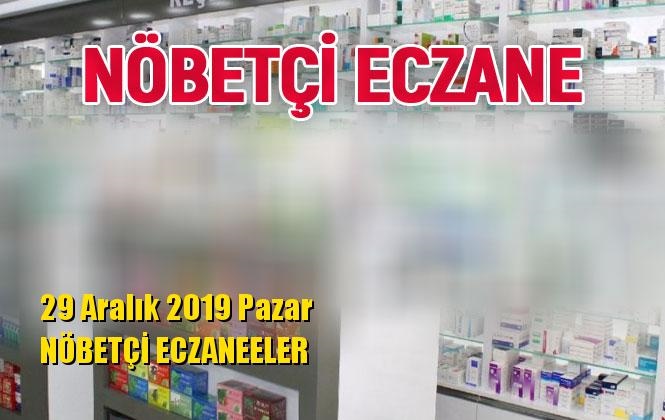 NÖBETÇİ ECZANE

29 Aralık 2019 Pazar
NÖBETÇİ ECZANEELER